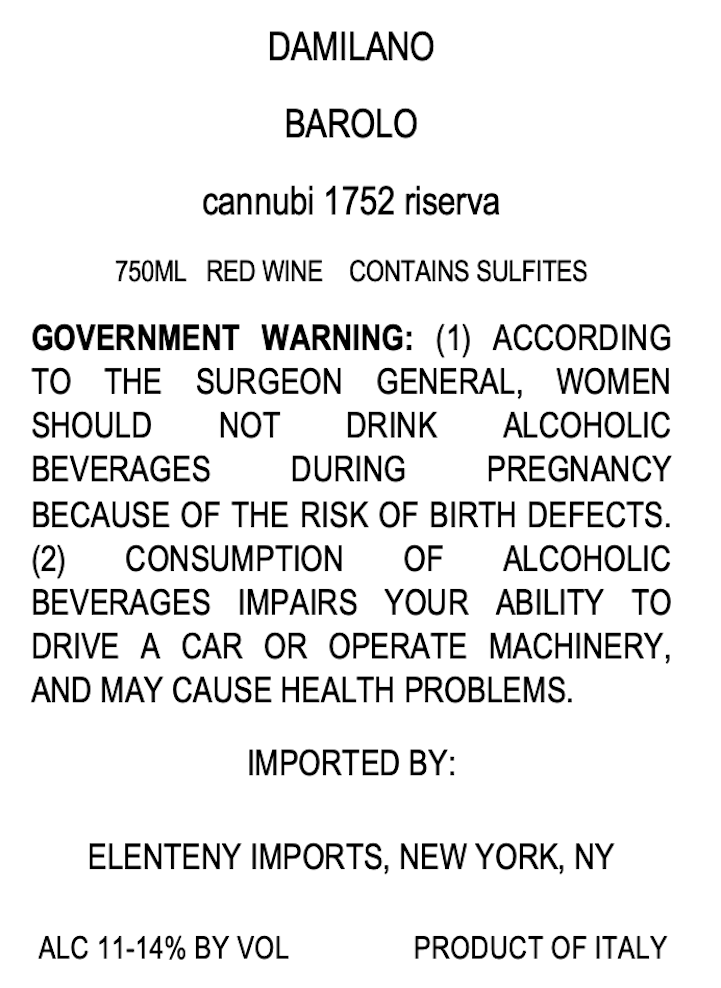 DAMILANO

BAROLO

cannubi 1752 riserva

750ML RED WINE CONTAINS SULFITES

GOVERNMENT WARNING: (1) ACCORDING TO THE SURGEON GENERAL, WOMEN SHOULD NOT DRINK ALCOHOLIC BEVERAGES DURING PREGNANCY BECAUSE OF THE RISK OF BIRTH DEFECTS. (2) CONSUMPTION OF ALCOHOLIC BEVERAGES IMPAIRS YOUR ABILITY TO DRIVE A CAR OR OPERATE MACHINERY, AND MAY CAUSE HEALTH PROBLEMS.

IMPORTED BY:

ELENTENY IMPORTS, NEW YORK, NY

ALC 11-14% BY VOL PRODUCT OF ITALY